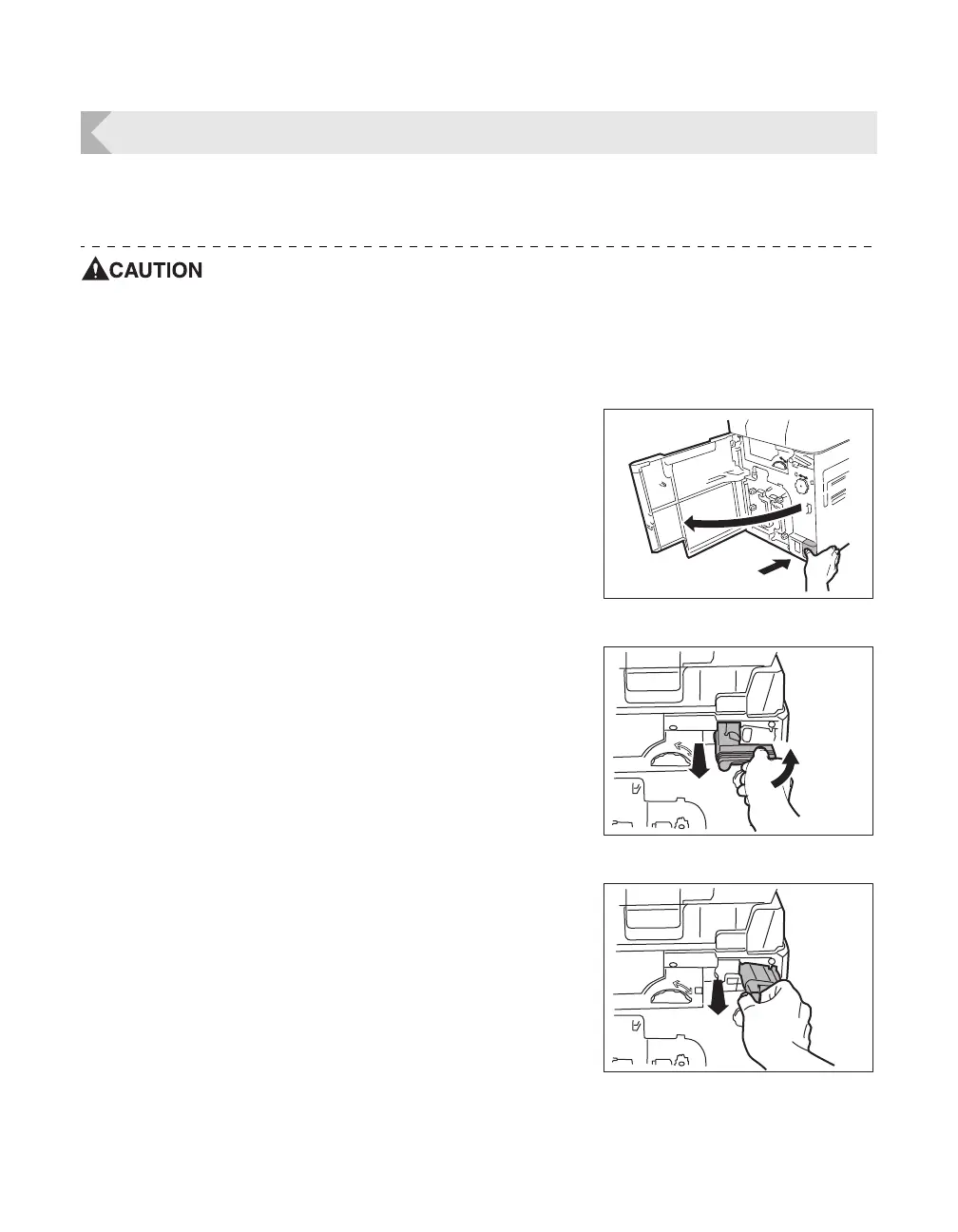 CAUTION